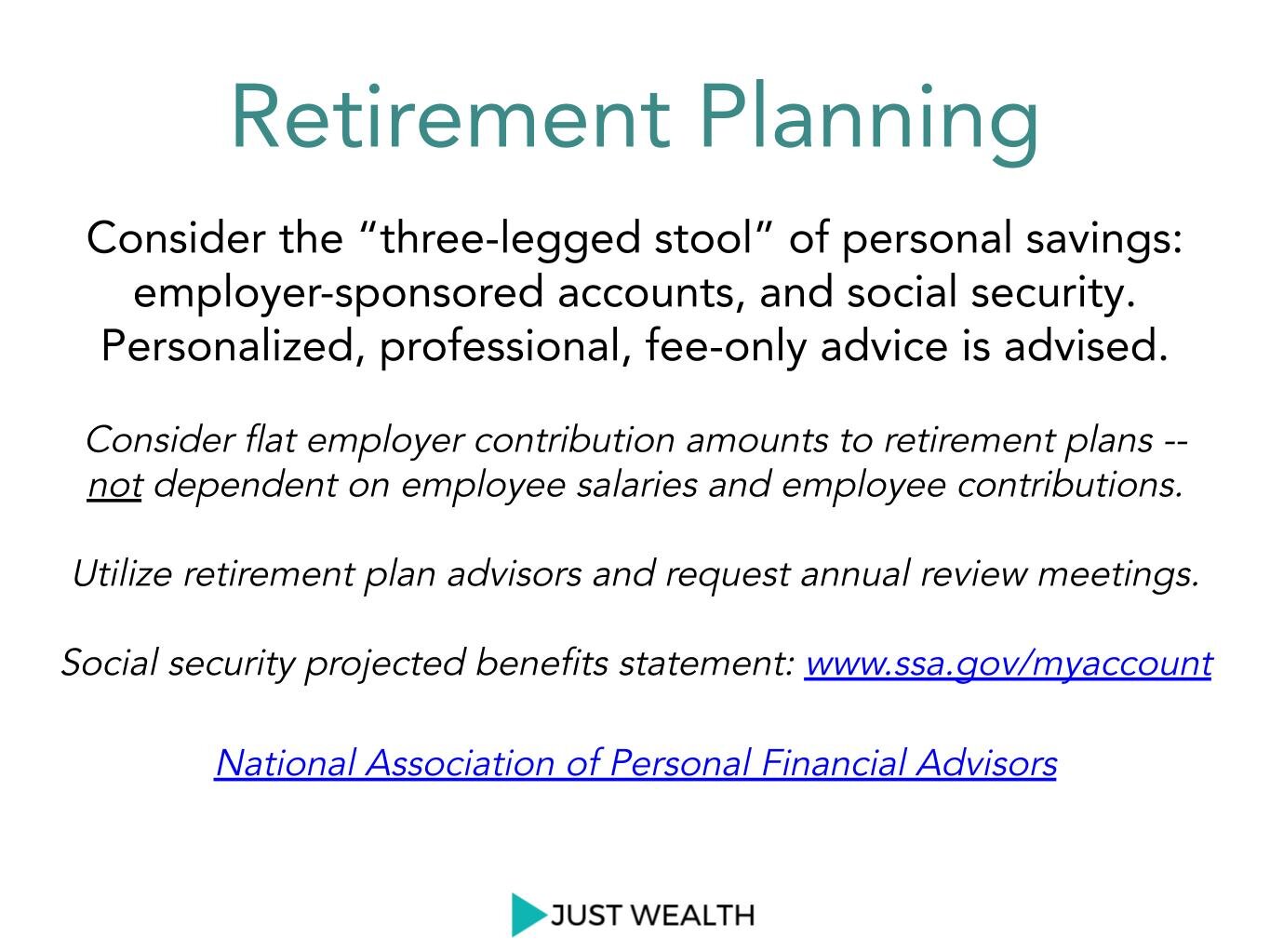 Retirement Planning

Consider the “three-legged stool” of personal savings: employer-sponsored accounts, and social security. Personalized, professional, fee-only advice is advised.

Consider flat employer contribution amounts to retirement plans -- not dependent on employee salaries and employee contributions.

Utilize retirement plan advisors and request annual review meetings.

Social security projected benefits statement: www.ssa.gov/myaccount

National Association of Personal Financial Advisors

JUST WEALTH